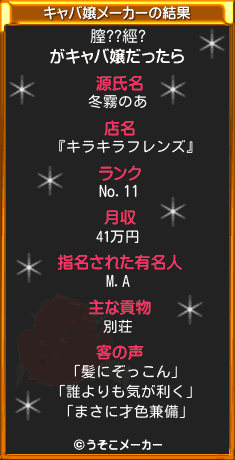 キャバ嬢メーカーの結果

膣??經?
がキャバ嬢だったら

源氏名
冬霧のあ

店名
『キラキラフレンズ』

ランク
No. 11

月収
41万円

指名された有名人
M. A

主な貢物
別荘

客の声
「髪にぞっこん」
「誰よりも気が利く」
「まさに才色兼備」

©うそこメーカー